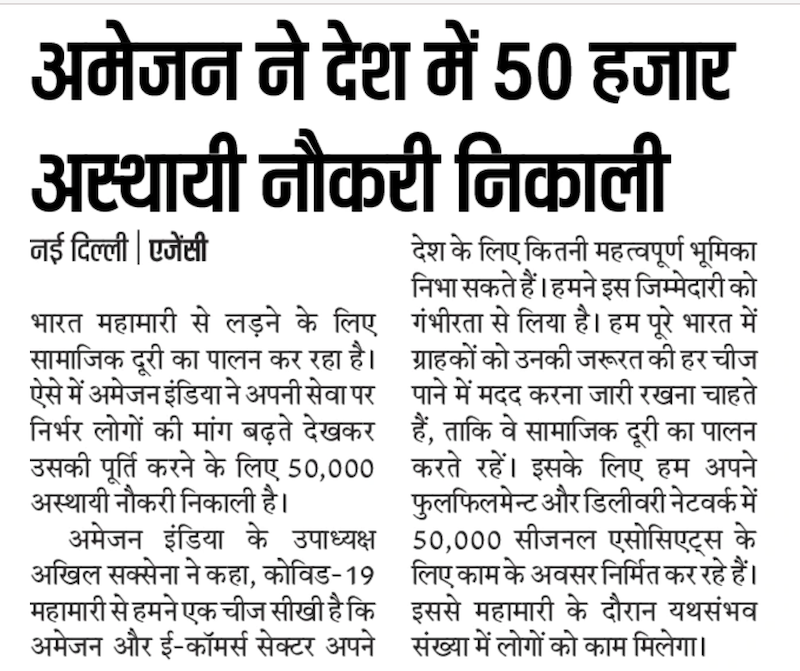 अमेजन ने देश में 50 हजार अस्थायी नौकरी निकाली

नई दिल्ली | एजेंसी

भारत महामारी से लड़ने के लिए सामाजिक दूरी का पालन कर रहा है। ऐसे में अमेजन इंडिया ने अपनी सेवा पर निर्भर लोगों की मांग बढ़ते देखकर उसकी पूर्ति करने के लिए 50,000 अस्थायी नौकरी निकाली है।

अमेजन इंडिया के उपाध्यक्ष अखिल सक्सेना ने कहा, कोविड-19 महामारी से हमने एक चीज सीखी है कि अमेजन और ई-कॉमर्स सेक्टर अपने देश के लिए कितनी महत्वपूर्ण भूमिका निभा सकते हैं। हमने इस जिम्मेदारी को गंभीरता से लिया है। हम पूरे भारत में ग्राहकों को उनकी जरूरत की हर चीज पाने में मदद करना जारी रखना चाहते हैं, ताकि वे सामाजिक दूरी का पालन करते रहें। इसके लिए हम अपने फुलफिलमेन्ट और डिलीवरी नेटवर्क में 50,000 सीजनल एसोसिएट्स के लिए काम के अवसर निर्मित कर रहे हैं। इससे महामारी के दौरान यथसंभव संख्या में लोगों को काम मिलेगा।